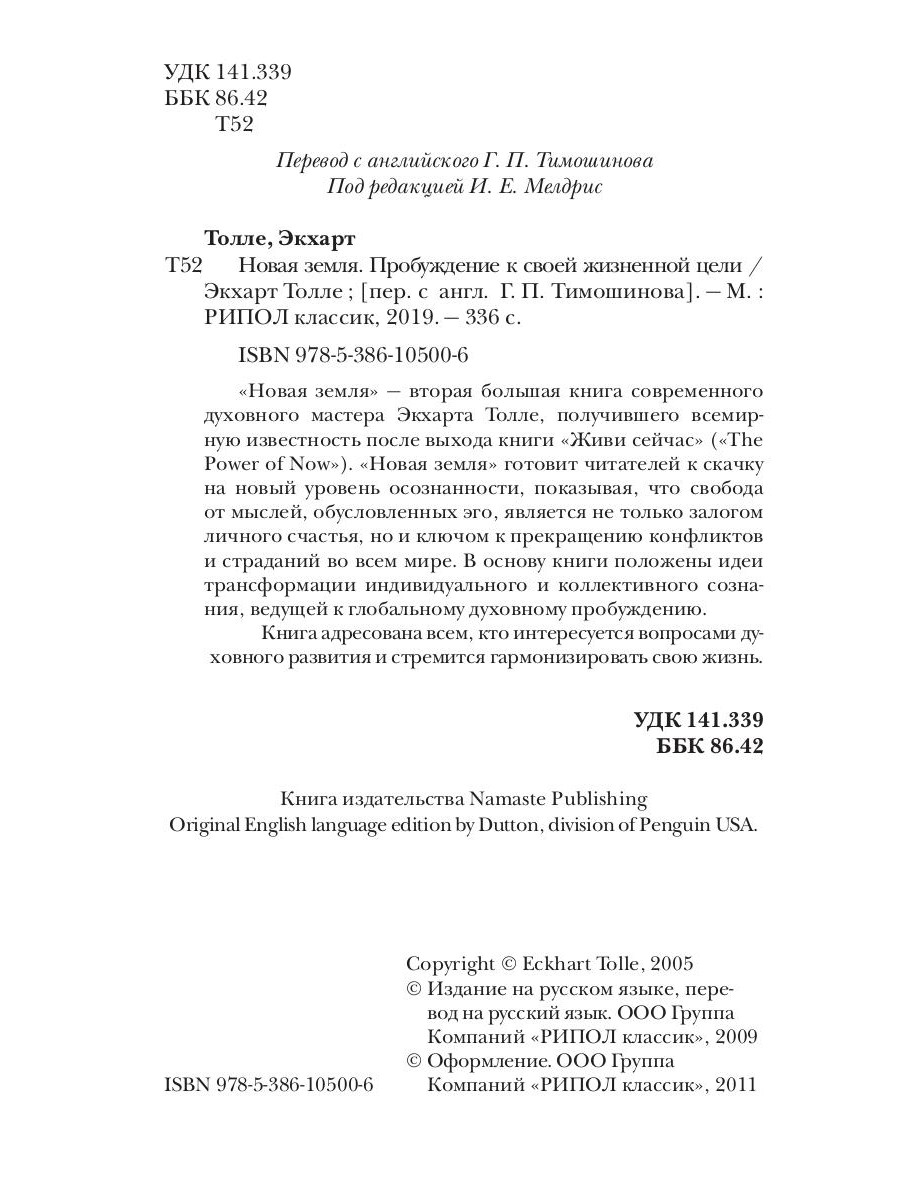 УДК 141.339
ББК 86.42
Т52

Перевод с английского Г. П. Тимошинова
Под редакцией И. Е. Мелдрис

Толле, Экхарт

Т52 Новая земля. Пробуждение к своей жизненной цели / Экхарт Толле ; [пер. с англ. Г. П. Тимошинова]. — М. : РИПОЛ классик, 2019. — 336 с.

ISBN 978-5-386-10500-6

«Новая земля» — вторая большая книга современного духовного мастера Экхарта Толле, получившего всемирную известность после выхода книги «Живи сейчас» («The Power of Now»). «Новая земля» готовит читателей к скачку на новый уровень осознанности, показывая, что свобода от мыслей, обусловленных эго, является не только залогом личного счастья, но и ключом к прекращению конфликтов и страданий во всем мире. В основу книги положены идеи трансформации индивидуального и коллективного сознания, ведущей к глобальному духовному пробуждению.

Книга адресована всем, кто интересуется вопросами духовного развития и стремится гармонизировать свою жизнь.

УДК 141.339
ББК 86.42

Книга издательства Namaste Publishing
Original English language edition by Dutton, division of Penguin USA.

Copyright © Eckhart Tolle, 2005
© Издание на русском языке, перевод на русский язык. ООО Группа Компаний «РИПОЛ классик», 2009
© Оформление. ООО Группа Компаний «РИПОЛ классик», 2011

ISBN 978-5-386-10500-6